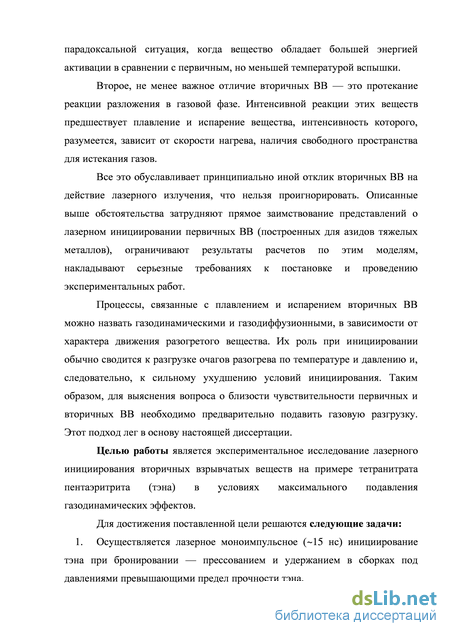 парадоксальной ситуация, когда вещество обладает большей энергией активации в сравнении с первичным, но меньшей температурой вспышки.

Второе, не менее важное отличие вторичных ВВ — это протекание реакции разложения в газовой фазе. Интенсивной реакции этих веществ предшествует плавление и испарение вещества, интенсивность которого, разумеется, зависит от скорости нагрева, наличия свободного пространства для истекания газов.

Все это обуславливает принципиально иной отклик вторичных ВВ на действие лазерного излучения, что нельзя проигнорировать. Описанные выше обстоятельства затрудняют прямое заимствование представлений о лазерном инициировании первичных ВВ (построенных для азидов тяжелых металлов), ограничивают результаты расчетов по этим моделям, накладывают серьезные требованиях к постановке и проведению экспериментальных работ.

Процессы, связанные с плавлением и испарением вторичных ВВ можно назвать газодинамическими и газодиффузионными, в зависимости от характера движения разогретого вещества. Их роль при инициировании обычно сводится к разгрузке очагов разогрева по температуре и давлению и, следовательно, к сильному ухудшению условий инициирования. Таким образом, для выяснения вопроса о близости чувствительности первичных и вторичных ВВ необходимо предварительно подавить газовую разгрузку. Этот подход лег в основу настоящей диссертации.

Целью работы является экспериментальное исследование лазерного инициирования вторичных взрывчатых веществ на примере тетранитрата пентаэритрита (тэна) в условиях максимального подавления газодинамических эффектов.

Для достижения поставленной цели решаются следующие задачи:

1. Осуществляется лазерное моноимпульсное (~15 нс) инициирование тэна при бронировании — прессованием и удержанием в сборках под давлениями превышающими предел прочности тэна.

dsLib.net
библиотека диссертаций